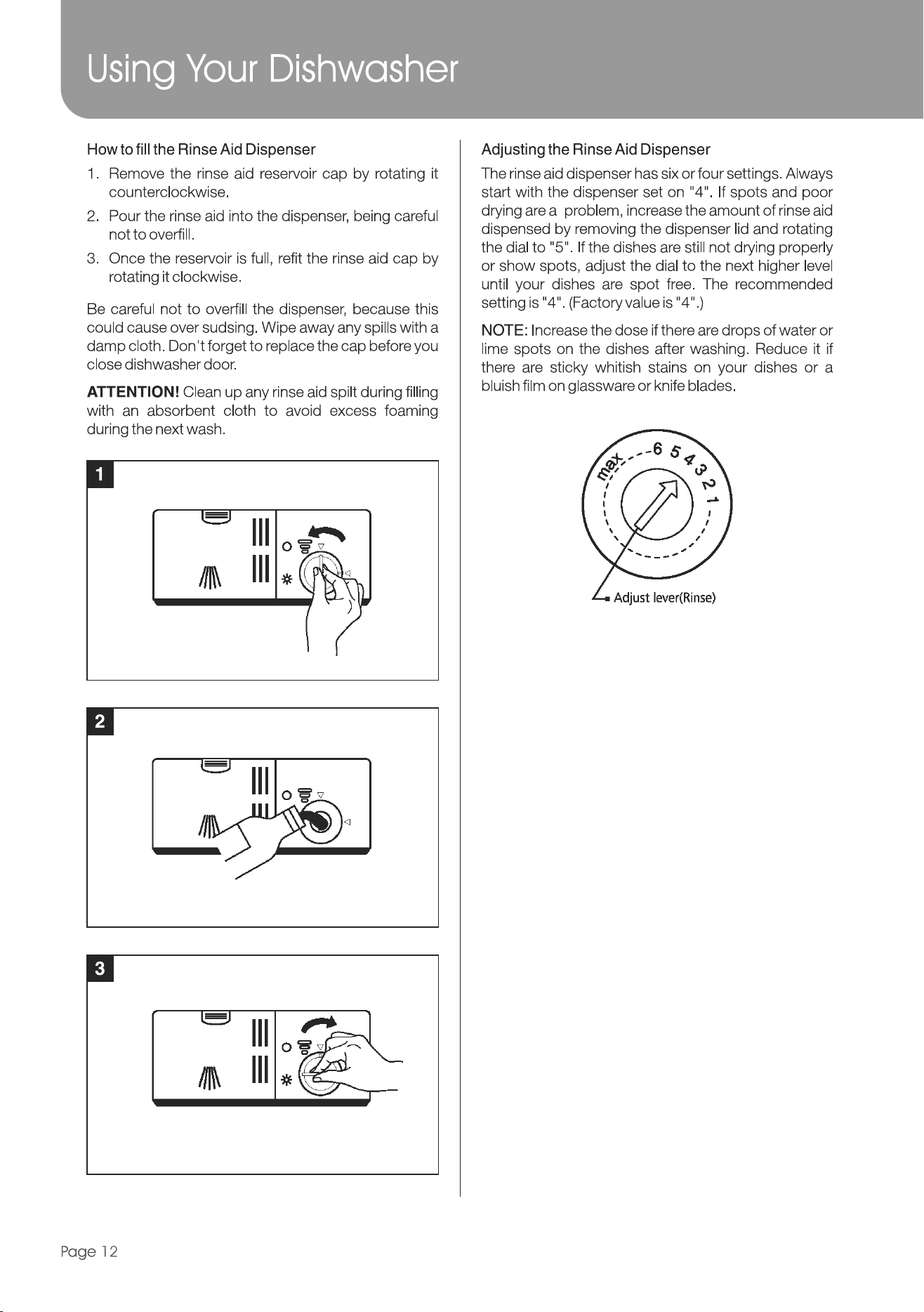 Using Your Dishwasher

How to fill the Rinse Aid Dispenser

1. Remove the rinse aid reservoir cap by rotating it counterclockwise.

2. Pour the rinse aid into the dispenser, being careful not to overfill.

3. Once the reservoir is full, refit the rinse aid cap by rotating it clockwise.

Be careful not to overfill the dispenser, because this could cause over sudsing. Wipe away any spills with a damp cloth. Don't forget to replace the cap before you close dishwasher door.

ATTENTION! Clean up any rinse aid spilt during filling with an absorbent cloth to avoid excess foaming during the next wash.

1

2

3

Adjusting the Rinse Aid Dispenser

The rinse aid dispenser has six or four settings. Always start with the dispenser set on "4". If spots and poor drying are a problem, increase the amount of rinse aid dispensed by removing the dispenser lid and rotating the dial to "5". If the dishes are still not drying properly or show spots, adjust the dial to the next higher level until your dishes are spot free. The recommended setting is "4". (Factory value is "4".)

NOTE: Increase the dose if there are drops of water or lime spots on the dishes after washing. Reduce it if there are sticky whitish stains on your dishes or a bluish film on glassware or knife blades.

max 6 5 4 3 2 1

Adjust lever(Rinse)

Page 12